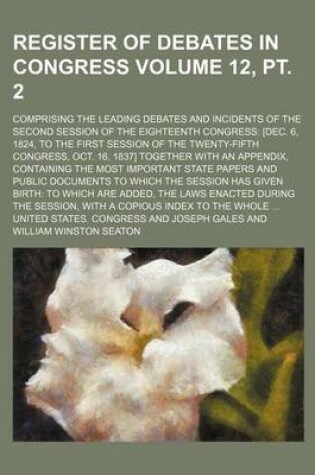 REGISTER OF DEBATES IN CONGRESS VOLUME 12, PT. 2

COMPRISING THE LEADING DEBATES AND INCIDENTS OF THE SECOND SESSION OF THE EIGHTEENTH CONGRESS: [DEC. 6, 1824, TO THE FIRST SESSION OF THE TWENTY-FIFTH CONGRESS, OCT. 16, 1837] TOGETHER WITH AN APPENDIX, CONTAINING THE MOST IMPORTANT STATE PAPERS AND PUBLIC DOCUMENTS TO WHICH THE SESSION HAS GIVEN BIRTH: TO WHICH ARE ADDED, THE LAWS ENACTED DURING THE SESSION, WITH A COPIOUS INDEX TO THE WHOLE ...

UNITED STATES. CONGRESS AND JOSEPH GALES AND WILLIAM WINSTON SEATON